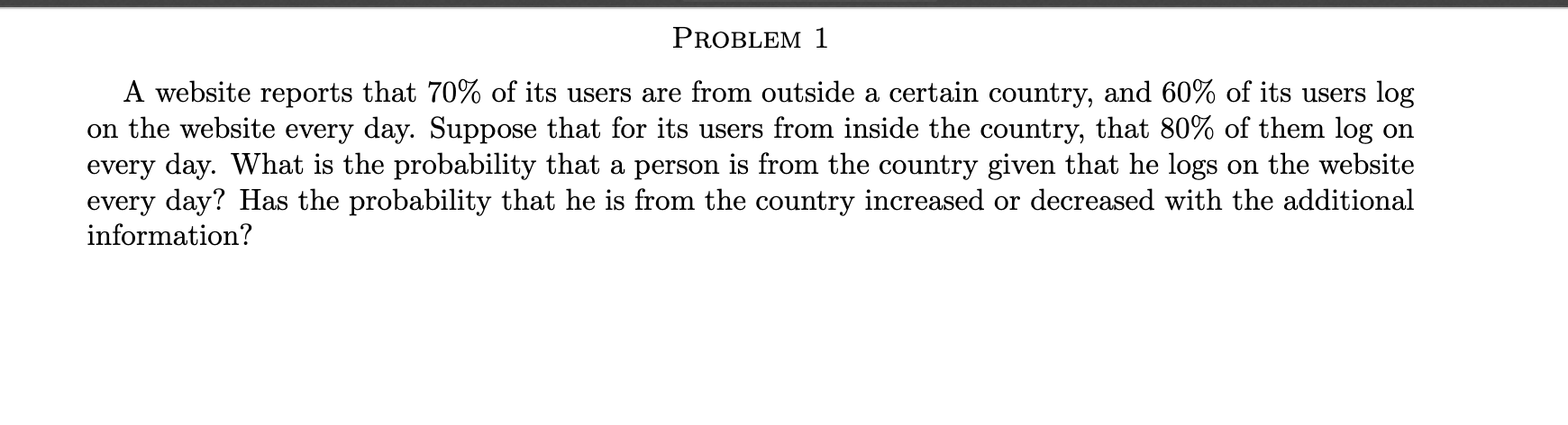 PROBLEM 1

A website reports that 70% of its users are from outside a certain country, and 60% of its users log on the website every day. Suppose that for its users from inside the country, that 80% of them log on every day. What is the probability that a person is from the country given that he logs on the website every day? Has the probability that he is from the country increased or decreased with the additional information?